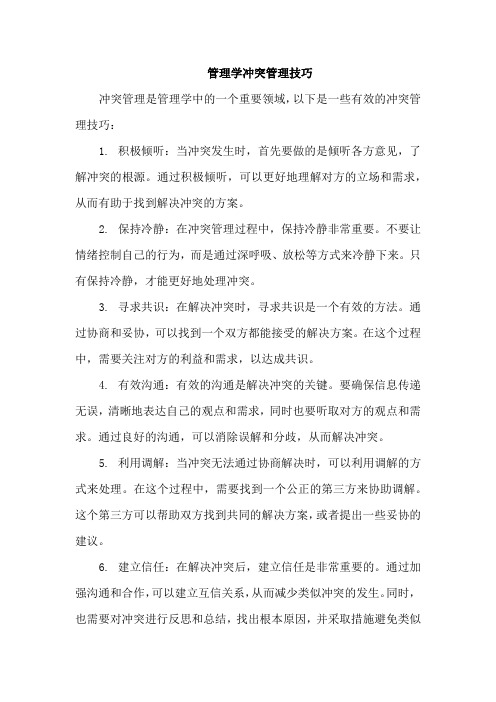 管理学冲突管理技巧

冲突管理是管理学中的一个重要领域，以下是一些有效的冲突管理技巧：

1. 积极倾听：当冲突发生时，首先要做的是倾听各方意见，了解冲突的根源。通过积极倾听，可以更好地理解对方的立场和需求，从而有助于找到解决冲突的方案。

2. 保持冷静：在冲突管理过程中，保持冷静非常重要。不要让情绪控制自己的行为，而是通过深呼吸、放松等方式来冷静下来。只有保持冷静，才能更好地处理冲突。

3. 寻求共识：在解决冲突时，寻求共识是一个有效的方法。通过协商和妥协，可以找到一个双方都能接受的解决方案。在这个过程中，需要关注对方的利益和需求，以达成共识。

4. 有效沟通：有效的沟通是解决冲突的关键。要确保信息传递无误，清晰地表达自己的观点和需求，同时也要听取对方的观点和需求。通过良好的沟通，可以消除误解和分歧，从而解决冲突。

5. 利用调解：当冲突无法通过协商解决时，可以利用调解的方式来处理。在这个过程中，需要找到一个公正的第三方来协助调解。这个第三方可以帮助双方找到共同的解决方案，或者提出一些妥协的建议。

6. 建立信任：在解决冲突后，建立信任是非常重要的。通过加强沟通和合作，可以建立互信关系，从而减少类似冲突的发生。同时，也需要对冲突进行反思和总结，找出根本原因，并采取措施避免类似